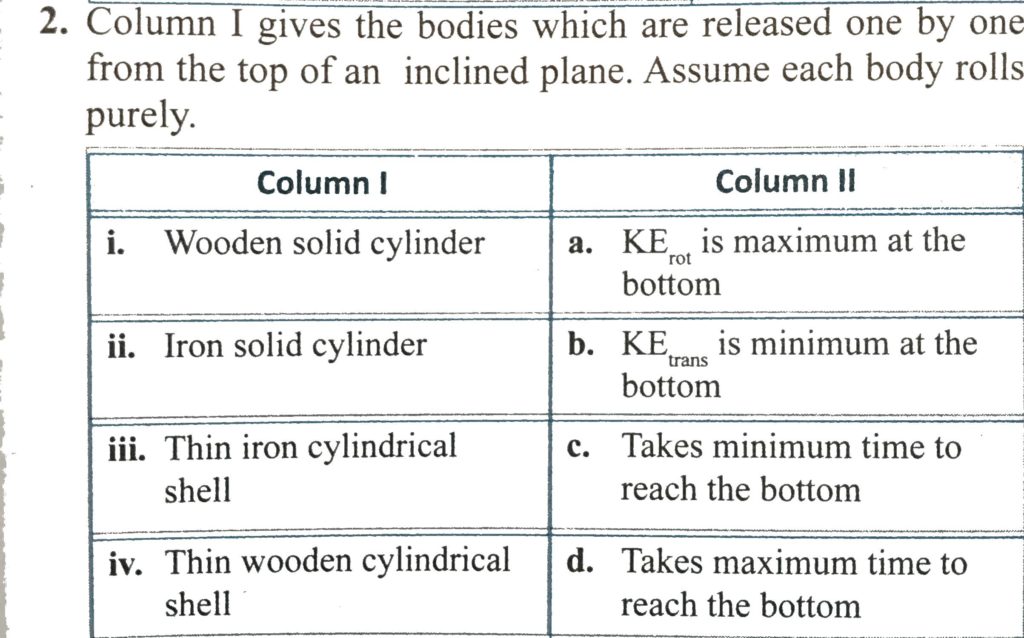 2. Column I gives the bodies which are released one by one from the top of an inclined plane. Assume each body rolls purely.

| Column I | Column II |
|---|---|
| i. Wooden solid cylinder | a. $KE_{rot}$ is maximum at the bottom |
| ii. Iron solid cylinder | b. $KE_{trans}$ is minimum at the bottom |
| iii. Thin iron cylindrical shell | c. Takes minimum time to reach the bottom |
| iv. Thin wooden cylindrical shell | d. Takes maximum time to reach the bottom |